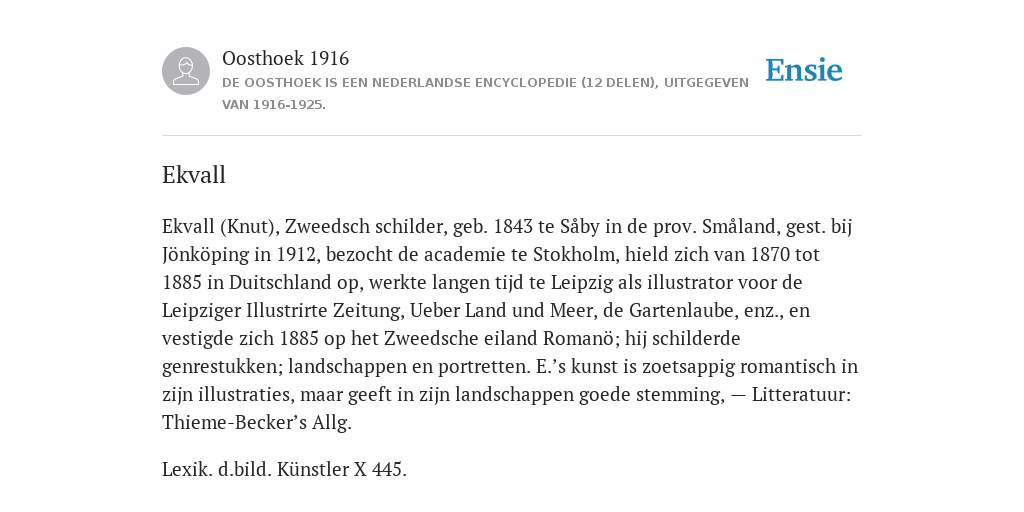 Oosthoek 1916

DE OOSTHOEK IS EEN NEDERLANDSE ENCYCLOPEDIE (12 DELEN), UITGEGEVEN VAN 1916-1925.

Ensie

Ekvall

Ekvall (Knut), Zweedsch schilder, geb. 1843 te Såby in de prov. Småland, gest. bij Jönköping in 1912, bezocht de academie te Stokholm, hield zich van 1870 tot 1885 in Duitschland op, werkte langen tijd te Leipzig als illustrator voor de Leipziger Illustrirte Zeitung, Ueber Land und Meer, de Gartenlaube, enz., en vestigde zich 1885 op het Zweedsche eiland Romanö; hij schilderde genrestukken; landschappen en portretten. E.’s kunst is zoetsappig romantisch in zijn illustraties, maar geeft in zijn landschappen goede stemming, — Litteratuur: Thieme-Becker’s Allg.

Lexik. d.bild. Künstler X 445.